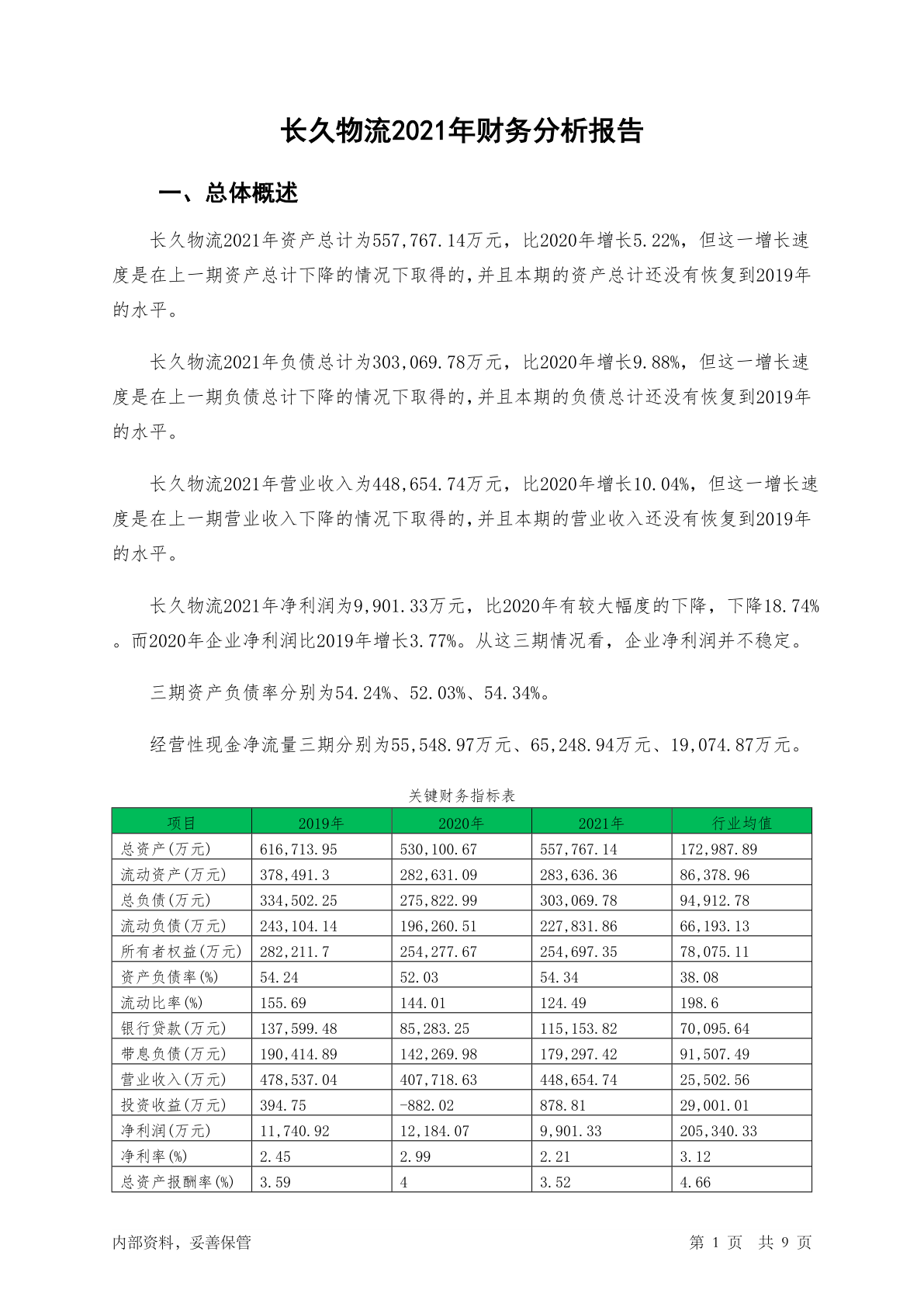 长久物流2021年财务分析报告

一、总体概述

长久物流2021年资产总计为557,767.14万元，比2020年增长5.22%，但这一增长速度是在上一期资产总计下降的情况下取得的，并且本期的资产总计还没有恢复到2019年的水平。

长久物流2021年负债总计为303,069.78万元，比2020年增长9.88%，但这一增长速度是在上一期负债总计下降的情况下取得的，并且本期的负债总计还没有恢复到2019年的水平。

长久物流2021年营业收入为448,654.74万元，比2020年增长10.04%，但这一增长速度是在上一期营业收入下降的情况下取得的，并且本期的营业收入还没有恢复到2019年的水平。

长久物流2021年净利润为9,901.33万元，比2020年有较大幅度的下降，下降18.74%。而2020年企业净利润比2019年增长3.77%。从这三期情况看，企业净利润并不稳定。

三期资产负债率分别为54.24%、52.03%、54.34%。

经营性现金净流量三期分别为55,548.97万元、65,248.94万元、19,074.87万元。

关键财务指标表

| 项目 | 2019年 | 2020年 | 2021年 | 行业均值 |
|---|---|---|---|---|
| 总资产(万元) | 616,713.95 | 530,100.67 | 557,767.14 | 172,987.89 |
| 流动资产(万元) | 378,491.3 | 282,631.09 | 283,636.36 | 86,378.96 |
| 总负债(万元) | 334,502.25 | 275,822.99 | 303,069.78 | 94,912.78 |
| 流动负债(万元) | 243,104.14 | 196,260.51 | 227,831.86 | 66,193.13 |
| 所有者权益(万元) | 282,211.7 | 254,277.67 | 254,697.35 | 78,075.11 |
| 资产负债率(%) | 54.24 | 52.03 | 54.34 | 38.08 |
| 流动比率(%) | 155.69 | 144.01 | 124.49 | 198.6 |
| 银行贷款(万元) | 137,599.48 | 85,283.25 | 115,153.82 | 70,095.64 |
| 带息负债(万元) | 190,414.89 | 142,269.98 | 179,297.42 | 91,507.49 |
| 营业收入(万元) | 478,537.04 | 407,718.63 | 448,654.74 | 25,502.56 |
| 投资收益(万元) | 394.75 | -882.02 | 878.81 | 29,001.01 |
| 净利润(万元) | 11,740.92 | 12,184.07 | 9,901.33 | 205,340.33 |
| 净利率(%) | 2.45 | 2.99 | 2.21 | 3.12 |
| 总资产报酬率(%) | 3.59 | 4 | 3.52 | 4.66 |

内部资料，妥善保管

第 1 页 共 9 页